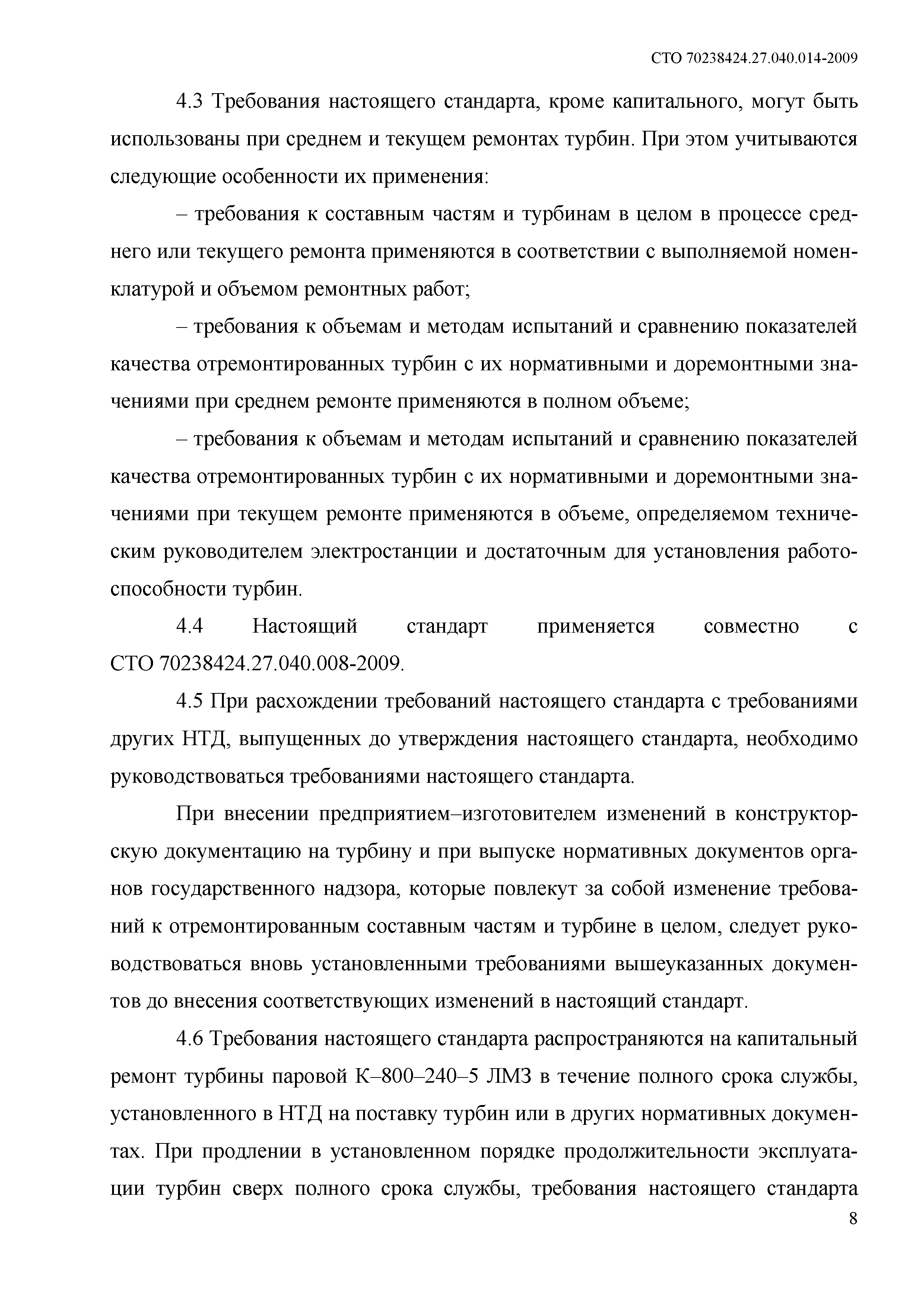 СТО 70238424.27.040.014-2009

4.3 Требования настоящего стандарта, кроме капитального, могут быть использованы при среднем и текущем ремонтах турбин. При этом учитываются следующие особенности их применения:

– требования к составным частям и турбинам в целом в процессе среднего или текущего ремонта применяются в соответствии с выполняемой номенклатурой и объемом ремонтных работ;

– требования к объемам и методам испытаний и сравнению показателей качества отремонтированных турбин с их нормативными и доремонтными значениями при среднем ремонте применяются в полном объеме;

– требования к объемам и методам испытаний и сравнению показателей качества отремонтированных турбин с их нормативными и доремонтными значениями при текущем ремонте применяются в объеме, определяемом техническим руководителем электростанции и достаточным для установления работоспособности турбин.

4.4 Настоящий стандарт применяется совместно с СТО 70238424.27.040.008-2009.

4.5 При расхождении требований настоящего стандарта с требованиями других НТД, выпущенных до утверждения настоящего стандарта, необходимо руководствоваться требованиями настоящего стандарта.

При внесении предприятием–изготовителем изменений в конструкторскую документацию на турбину и при выпуске нормативных документов органов государственного надзора, которые повлекут за собой изменение требований к отремонтированным составным частям и турбине в целом, следует руководствоваться вновь установленными требованиями вышеуказанных документов до внесения соответствующих изменений в настоящий стандарт.

4.6 Требования настоящего стандарта распространяются на капитальный ремонт турбины паровой К–800–240–5 ЛМЗ в течение полного срока службы, установленного в НТД на поставку турбин или в других нормативных документах. При продлении в установленном порядке продолжительности эксплуатации турбин сверх полного срока службы, требования настоящего стандарта

8